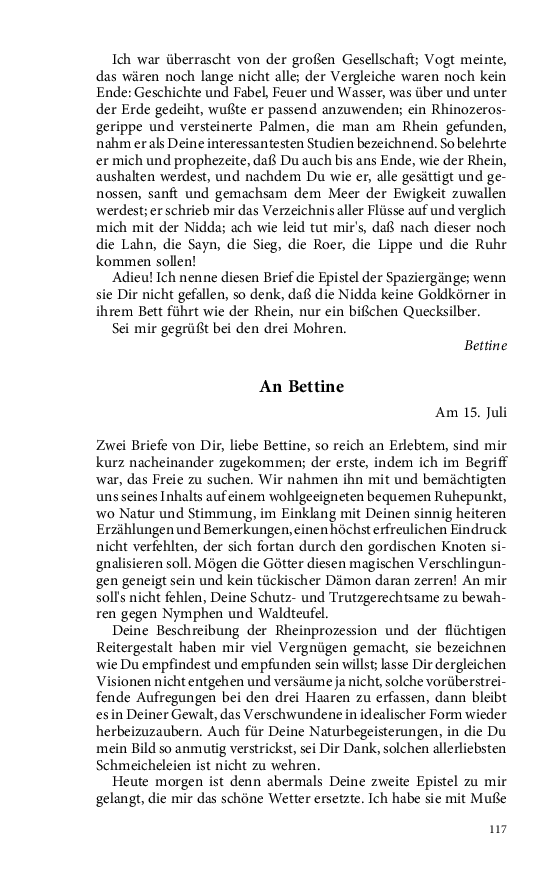 Ich war überrascht von der großen Gesellschaft; Vogt meinte, das wären noch lange nicht alle; der Vergleiche waren noch kein Ende: Geschichte und Fabel, Feuer und Wasser, was über und unter der Erde gedeiht, wußte er passend anzuwenden; ein Rhinozerosgerippe und versteinerte Palmen, die man am Rhein gefunden, nahm er als Deine interessantesten Studien bezeichnend. So belehrte er mich und prophezeite, daß Du auch bis ans Ende, wie der Rhein, aushalten werdest, und nachdem Du wie er, alle gesättigt und genossen, sanft und gemachsam dem Meer der Ewigkeit zuwallen werdest; er schrieb mir das Verzeichnis aller Flüsse auf und verglich mich mit der Nidda; ach wie leid tut mir's, daß nach dieser noch die Lahn, die Sayn, die Sieg, die Roer, die Lippe und die Ruhr kommen sollen!

Adieu! Ich nenne diesen Brief die Epistel der Spaziergänge; wenn sie Dir nicht gefallen, so denk, daß die Nidda keine Goldkörner in ihrem Bett führt wie der Rhein, nur ein bißchen Quecksilber.

Sei mir gegrüßt bei den drei Mohren.

Bettine

An Bettine

Am 15. Juli

Zwei Briefe von Dir, liebe Bettine, so reich an Erlebtem, sind mir kurz nacheinander zugekommen; der erste, indem ich im Begriff war, das Freie zu suchen. Wir nahmen ihn mit und bemächtigten uns seines Inhalts auf einem wohlgeeigneten bequemen Ruhepunkt, wo Natur und Stimmung, im Einklang mit Deinen sinnig heiteren Erzählungen und Bemerkungen, einen höchst erfreulichen Eindruck nicht verfehlten, der sich fortan durch den gordischen Knoten signalisieren soll. Mögen die Götter diesen magischen Verschlingungen geneigt sein und kein tückischer Dämon daran zerren! An mir soll's nicht fehlen, Deine Schutz- und Trutzgerechtsame zu bewahren gegen Nymphen und Waldteufel.

Deine Beschreibung der Rheinprozession und der flüchtigen Reitergestalt haben mir viel Vergnügen gemacht, sie bezeichnen wie Du empfindest und empfunden sein willst; lasse Dir dergleichen Visionen nicht entgehen und versäume ja nicht, solche vorüberstreifende Aufregungen bei den drei Haaren zu erfassen, dann bleibt es in Deiner Gewalt, das Verschwundene in idealischer Form wieder herbeizuzaubern. Auch für Deine Naturbegeisterungen, in die Du mein Bild so anmutig verstrickst, sei Dir Dank, solchen allerliebsten Schmeicheleien ist nicht zu wehren.

Heute morgen ist denn abermals Deine zweite Epistel zu mir gelangt, die mir das schöne Wetter ersetzte. Ich habe sie mit Muße

117